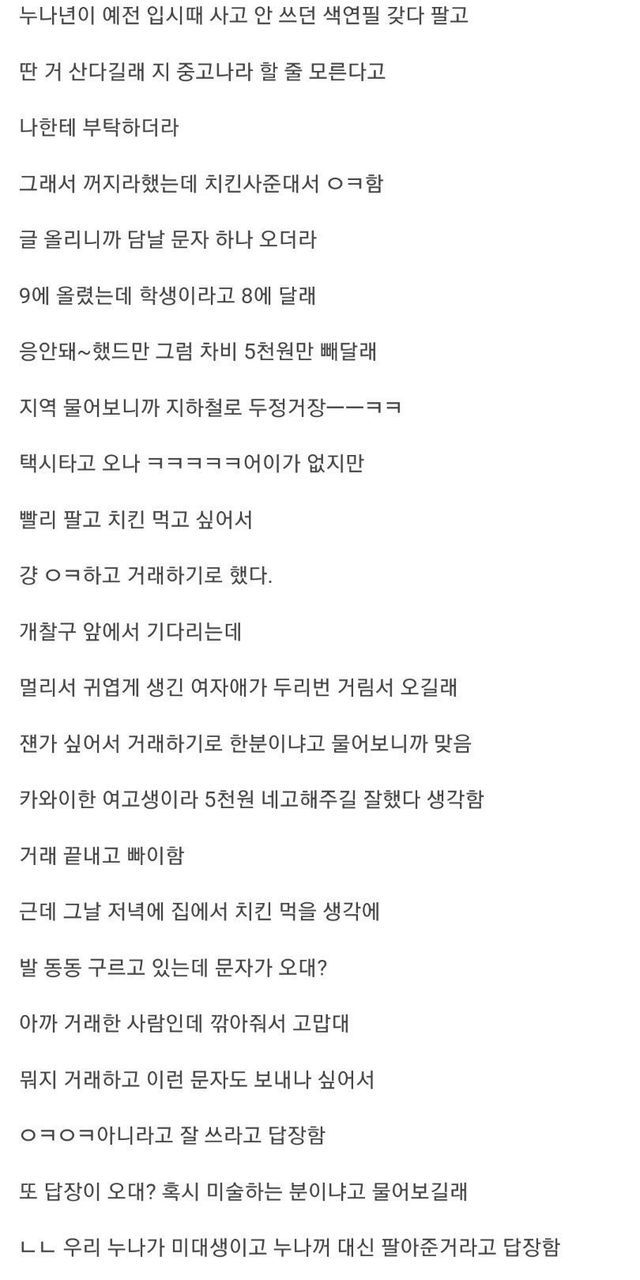 누나년이 예전 입시때 사고 안 쓰던 색연필 갖다 팔고

딴 거 산다길래 지 중고나라 할 줄 모른다고

나한테 부탁하더라

그래서 꺼지라했는데 치킨사준대서 ㅇㅋ함

글 올리니까 담날 문자 하나 오더라

9에 올렸는데 학생이라고 8에 달래

응안돼~했드만 그럼 차비 5천원만 빼달래

지역 물어보니까 지하철로 두정거장ㅡㅡㅋㅋ

택시타고 오나 ㅋㅋㅋㅋㅋ어이가 없지만

빨리 팔고 치킨 먹고 싶어서

걍 ㅇㅋ하고 거래하기로 했다.

개찰구 앞에서 기다리는데

멀리서 귀엽게 생긴 여자애가 두리번 거림서 오길래

쟨가 싶어서 거래하기로 한분이냐고 물어보니까 맞음

카와이한 여고생이라 5천원 네고해주길 잘했다 생각함

거래 끝내고 빠이함

근데 그날 저녁에 집에서 치킨 먹을 생각에

발 동동 구르고 있는데 문자가 오대?

아까 거래한 사람인데 깎아줘서 고맙대

뭐지 거래하고 이런 문자도 보내나 싶어서

ㅇㅋㅇㅋ아니라고 잘 쓰라고 답장함

또 답장이 오대? 혹시 미술하는 분이냐고 물어보길래

ㄴㄴ 우리 누나가 미대생이고 누나꺼 대신 팔아준거라고 답장함